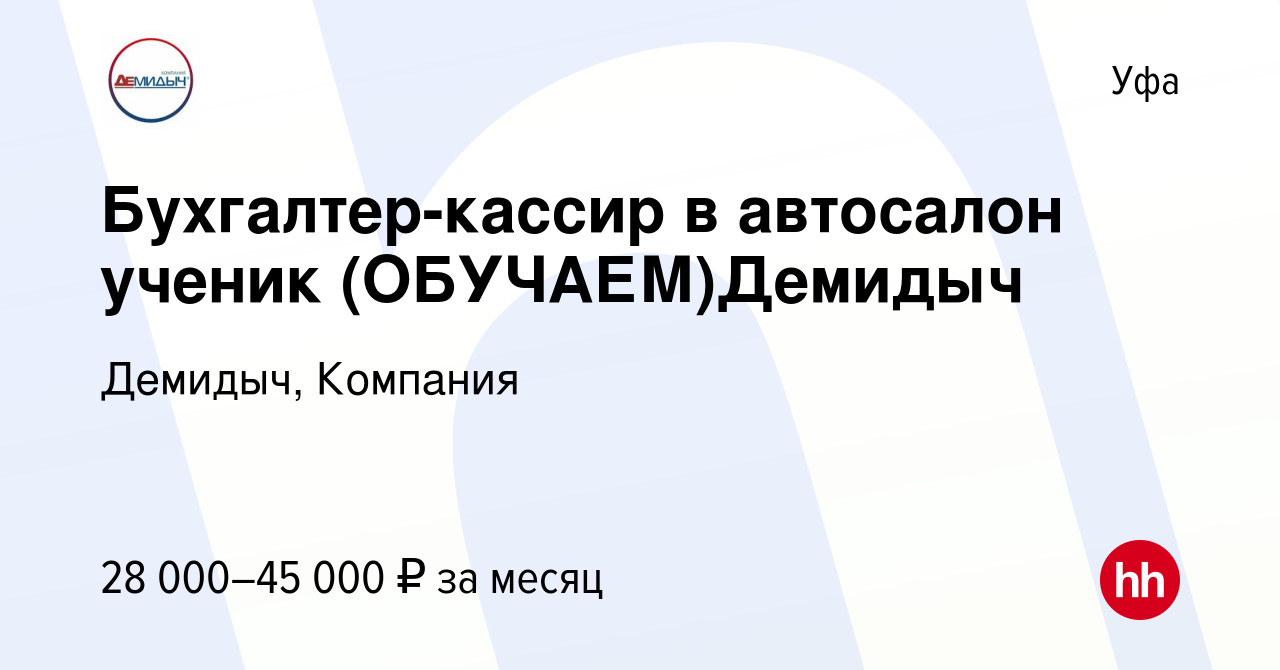 КОМПАНИЯ
ДЕМИДЫЧ

Уфа

Бухгалтер-кассир в автосалон ученик (ОБУЧАЕМ)Демидыч

Демидыч, Компания

28 000–45 000 ₽ за месяц

hh